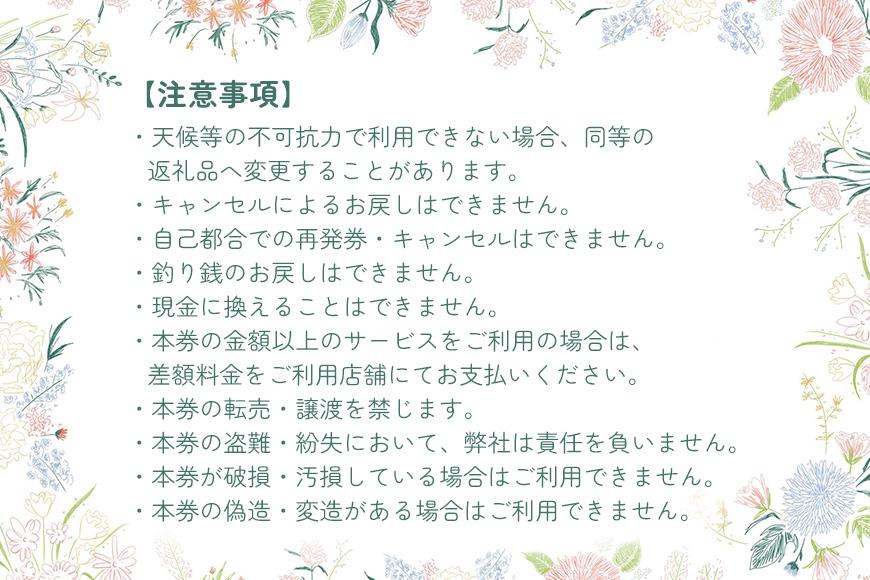 【注意事項】

・天候等の不可抗力で利用できない場合、同等の返礼品へ変更することがあります。
・キャンセルによるお戻しはできません。
・自己都合での再発券・キャンセルはできません。
・釣り銭のお戻しはできません。
・現金に換えることはできません。
・本券の金額以上のサービスをご利用の場合は、差額料金をご利用店舗にてお支払いください。
・本券の転売・譲渡を禁じます。
・本券の盗難・紛失において、弊社は責任を負いません。
・本券が破損・汚損している場合はご利用できません。
・本券の偽造・変造がある場合はご利用できません。